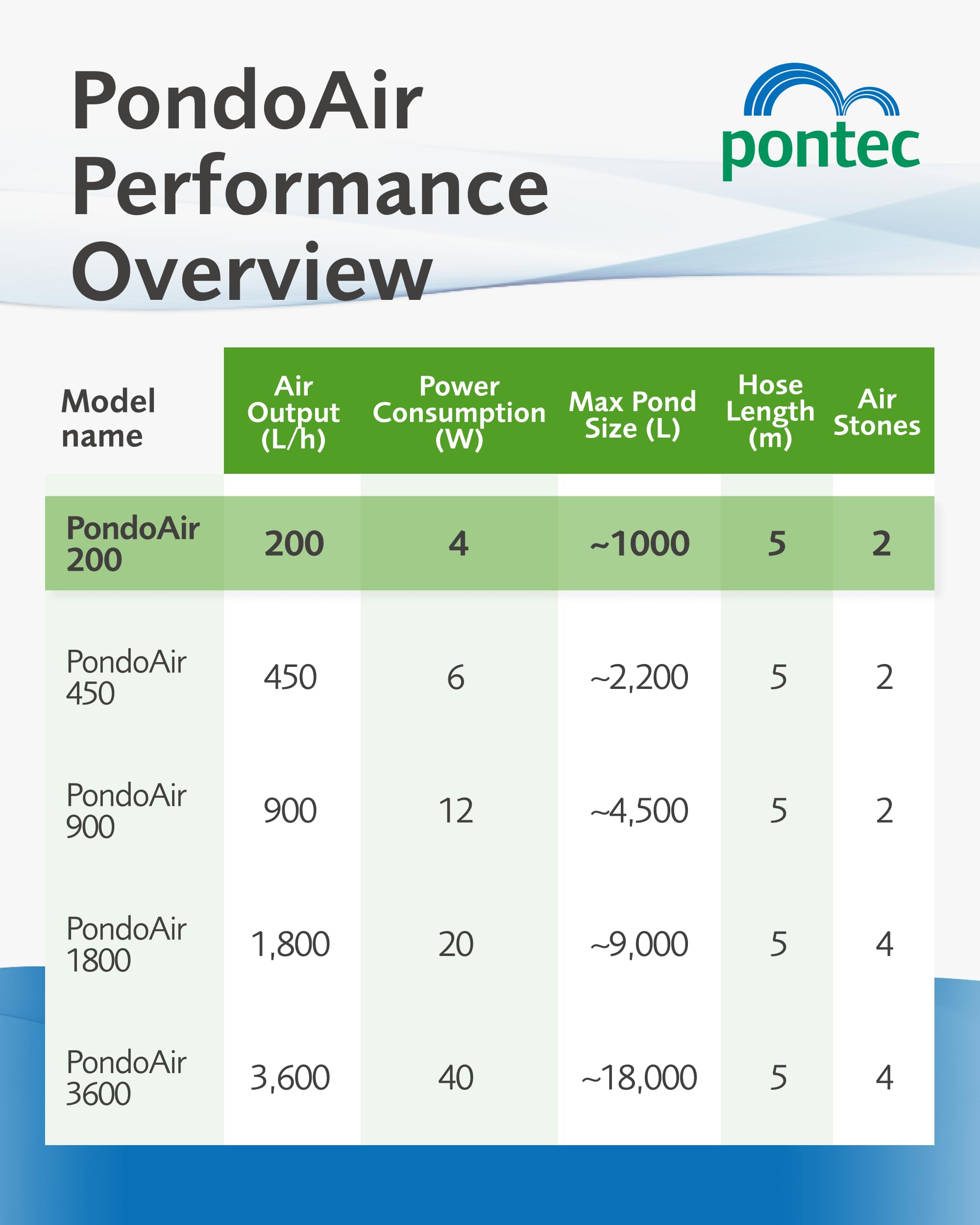 PondoAir Performance Overview

pontec

| Model name | Air Output (L/h) | Power Consumption (W) | Max Pond Size (L) | Hose Length (m) | Air Stones |
|---|---|---|---|---|---|
| PondoAir 200 | 200 | 4 | ~1000 | 5 | 2 |
| PondoAir 450 | 450 | 6 | ~2,200 | 5 | 2 |
| PondoAir 900 | 900 | 12 | ~4,500 | 5 | 2 |
| PondoAir 1800 | 1,800 | 20 | ~9,000 | 5 | 4 |
| PondoAir 3600 | 3,600 | 40 | ~18,000 | 5 | 4 |